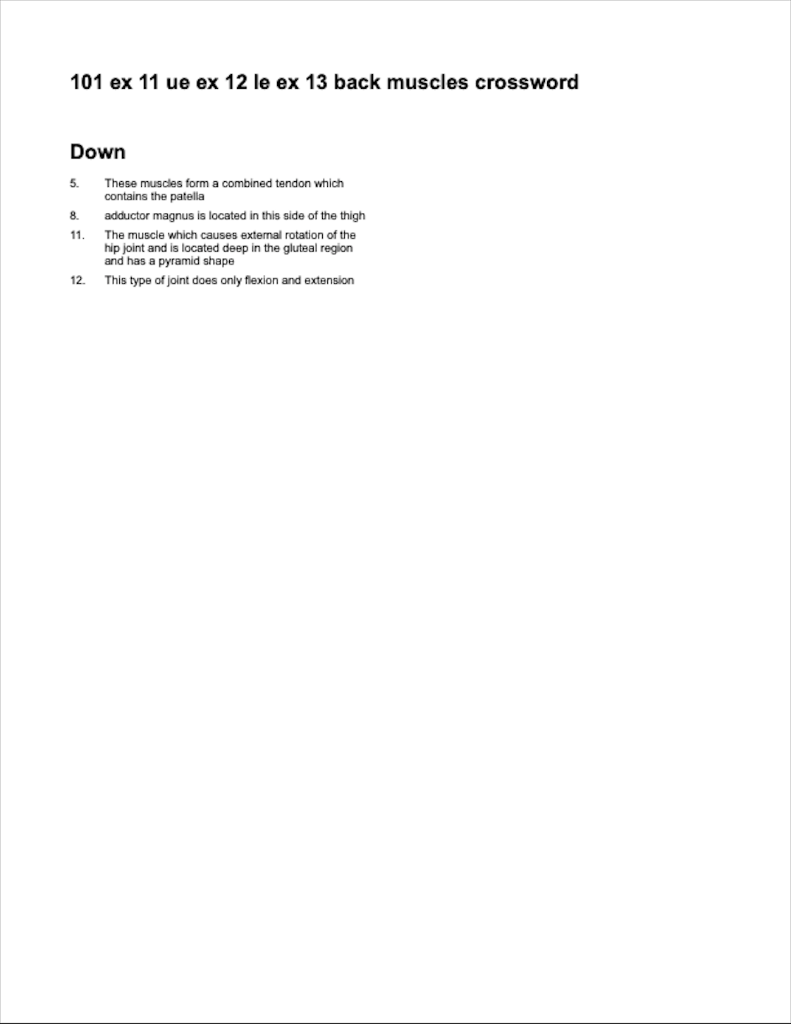 101 ex 11 ue ex 12 le ex 13 back muscles crossword

Down

5. These muscles form a combined tendon which contains the patella

8. adductor magnus is located in this side of the thigh

11. The muscle which causes external rotation of the hip joint and is located deep in the gluteal region and has a pyramid shape

12. This type of joint does only flexion and extension